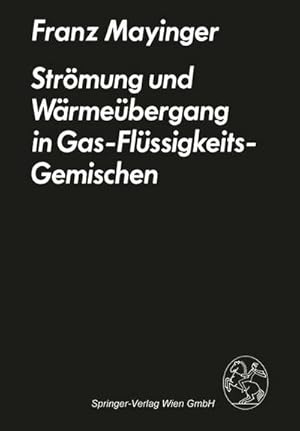 Franz Mayinger

Strömung und Wärmeübergang in Gas-Flüssigkeits-Gemischen

Springer-Verlag Wien GmbH